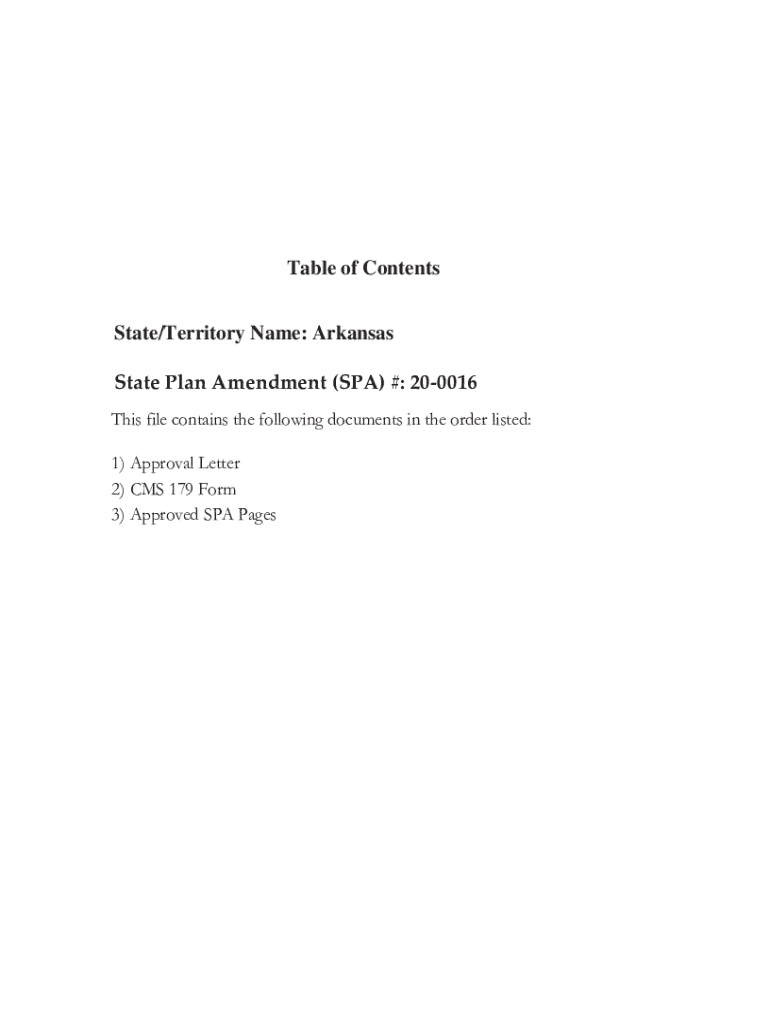 Table of Contents

State/Territory Name: Arkansas

State Plan Amendment (SPA) #: 20-0016

This file contains the following documents in the order listed:

1) Approval Letter
2) CMS 179 Form
3) Approved SPA Pages